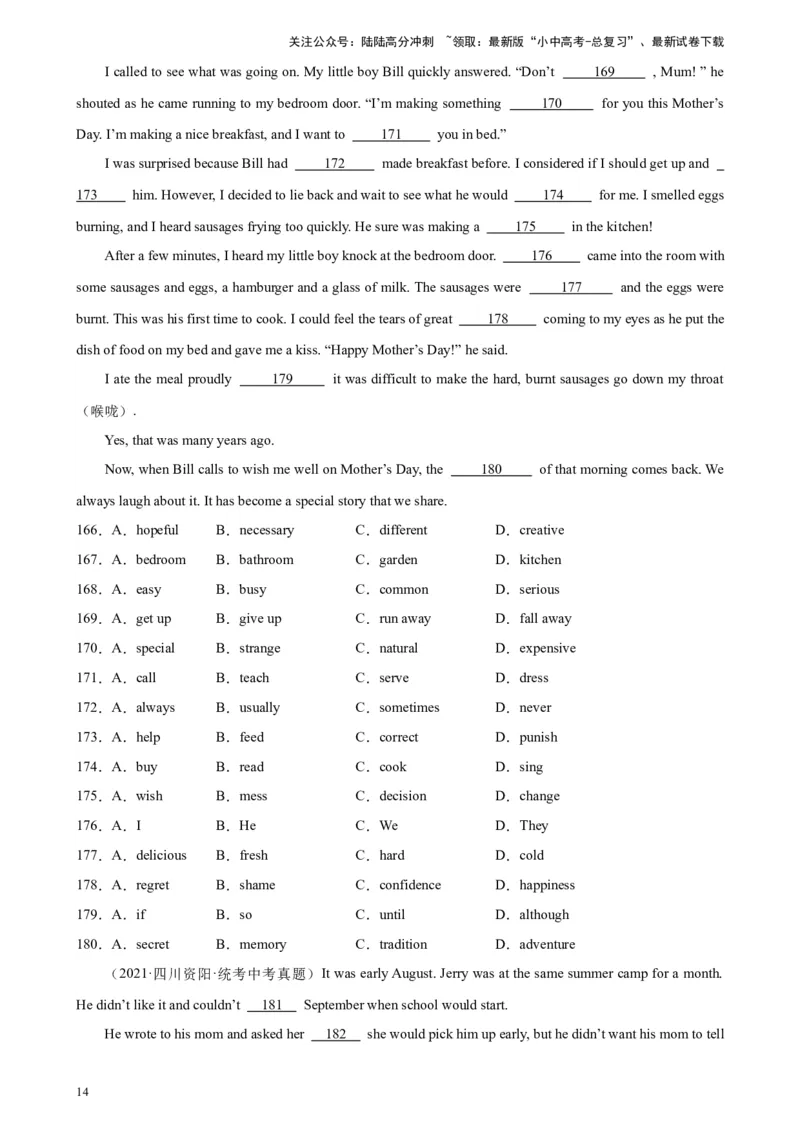 关注公众号：陆陆高分冲刺 ~领取：最新版“小中高考-总复习”、最新试卷下载

I called to see what was going on. My little boy Bill quickly answered. “Don’t ____169____ , Mum! ” he shouted as he came running to my bedroom door. “I’m making something ____170____ for you this Mother’s Day. I’m making a nice breakfast, and I want to ____171____ you in bed.”

I was surprised because Bill had ____172____ made breakfast before. I considered if I should get up and ____173____ him. However, I decided to lie back and wait to see what he would ____174____ for me. I smelled eggs burning, and I heard sausages frying too quickly. He sure was making a ____175____ in the kitchen!

After a few minutes, I heard my little boy knock at the bedroom door. ____176____ came into the room with some sausages and eggs, a hamburger and a glass of milk. The sausages were ____177____ and the eggs were burnt. This was his first time to cook. I could feel the tears of great ____178____ coming to my eyes as he put the dish of food on my bed and gave me a kiss. “Happy Mother’s Day!” he said.

I ate the meal proudly ____179____ it was difficult to make the hard, burnt sausages go down my throat（喉咙）.

Yes, that was many years ago.

Now, when Bill calls to wish me well on Mother’s Day, the ____180____ of that morning comes back. We always laugh about it. It has become a special story that we share.

166．A．hopeful B．necessary C．different D．creative
167．A．bedroom B．bathroom C．garden D．kitchen
168．A．easy B．busy C．common D．serious
169．A．get up B．give up C．run away D．fall away
170．A．special B．strange C．natural D．expensive
171．A．call B．teach C．serve D．dress
172．A．always B．usually C．sometimes D．never
173．A．help B．feed C．correct D．punish
174．A．buy B．read C．cook D．sing
175．A．wish B．mess C．decision D．change
176．A．I B．He C．We D．They
177．A．delicious B．fresh C．hard D．cold
178．A．regret B．shame C．confidence D．happiness
179．A．if B．so C．until D．although
180．A．secret B．memory C．tradition D．adventure

（2021·四川资阳·统考中考真题）It was early August. Jerry was at the same summer camp for a month. He didn’t like it and couldn’t ____181____ September when school would start.

He wrote to his mom and asked her ____182____ she would pick him up early, but he didn’t want his mom to tell

14